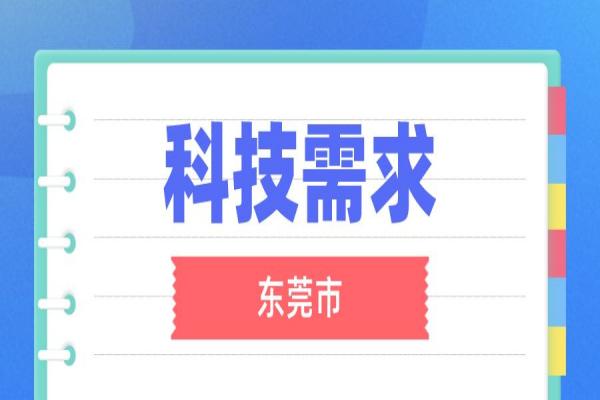 科技需求

东莞市